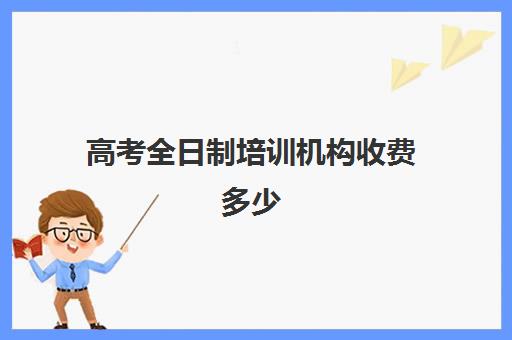 高考全日制培训机构收费多少